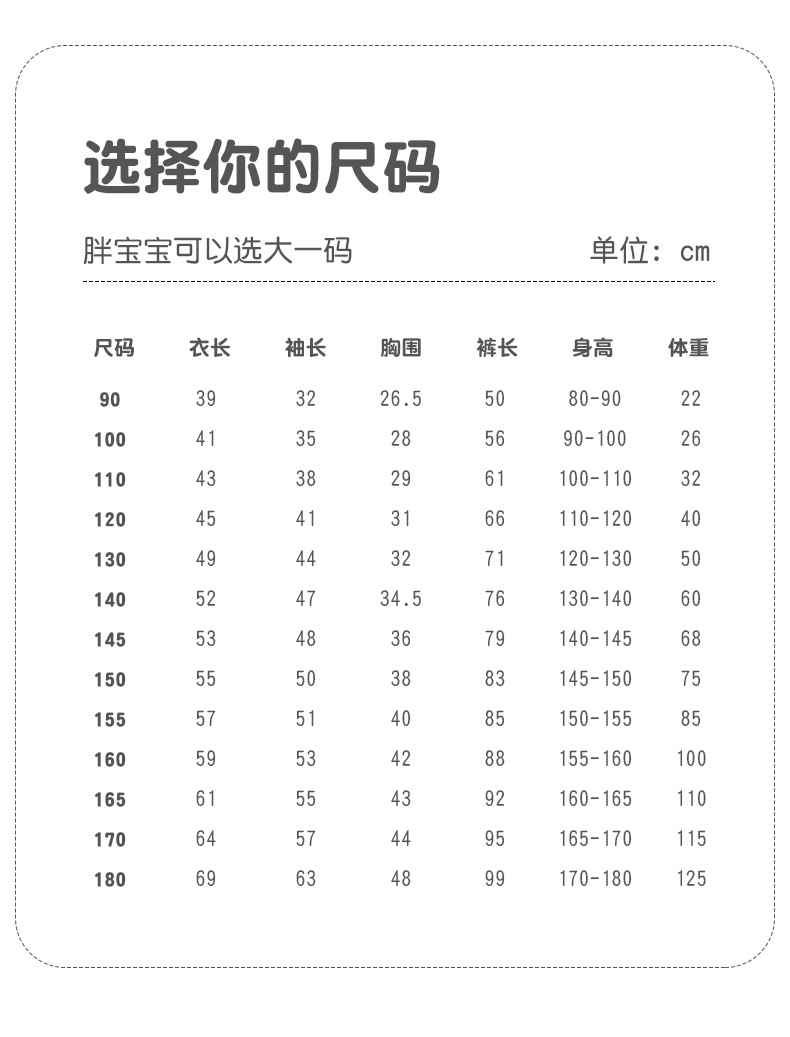 选择你的尺码

胖宝宝可以选大一码

单位：cm

| 尺码 | 衣长 | 袖长 | 胸围 | 裤长 | 身高 | 体重 |
|---|---|---|---|---|---|---|
| 90 | 39 | 32 | 26.5 | 50 | 80-90 | 22 |
| 100 | 41 | 35 | 28 | 56 | 90-100 | 26 |
| 110 | 43 | 38 | 29 | 61 | 100-110 | 32 |
| 120 | 45 | 41 | 31 | 66 | 110-120 | 40 |
| 130 | 49 | 44 | 32 | 71 | 120-130 | 50 |
| 140 | 52 | 47 | 34.5 | 76 | 130-140 | 60 |
| 145 | 53 | 48 | 36 | 79 | 140-145 | 68 |
| 150 | 55 | 50 | 38 | 83 | 145-150 | 75 |
| 155 | 57 | 51 | 40 | 85 | 150-155 | 85 |
| 160 | 59 | 53 | 42 | 88 | 155-160 | 100 |
| 165 | 61 | 55 | 43 | 92 | 160-165 | 110 |
| 170 | 64 | 57 | 44 | 95 | 165-170 | 115 |
| 180 | 69 | 63 | 48 | 99 | 170-180 | 125 |